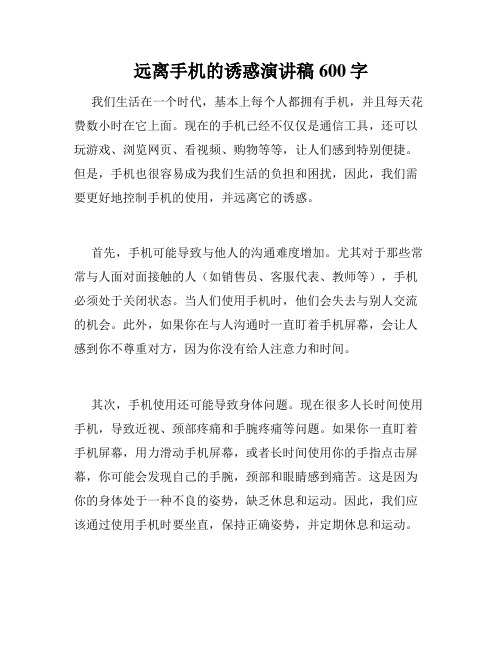 远离手机的诱惑演讲稿 600 字

我们生活在一个时代，基本上每个人都拥有手机，并且每天花费数小时在它上面。现在的手机已经不仅仅是通信工具，还可以玩游戏、浏览网页、看视频、购物等等，让人们感到特别便捷。但是，手机也很容易成为我们生活的负担和困扰，因此，我们需要更好地控制手机的使用，并远离它的诱惑。

首先，手机可能导致与他人的沟通难度增加。尤其对于那些常常与人面对面接触的人（如销售员、客服代表、教师等），手机必须处于关闭状态。当人们使用手机时，他们会失去与别人交流的机会。此外，如果你在与人沟通时一直盯着手机屏幕，会让人感到你不尊重对方，因为你没有给人注意力和时间。

其次，手机使用还可能导致身体问题。现在很多人长时间使用手机，导致近视、颈部疼痛和手腕疼痛等问题。如果你一直盯着手机屏幕，用力滑动手机屏幕，或者长时间使用你的手指点击屏幕，你可能会发现自己的手腕，颈部和眼睛感到痛苦。这是因为你的身体处于一种不良的姿势，缺乏休息和运动。因此，我们应该通过使用手机时要坐直，保持正确姿势，并定期休息和运动。